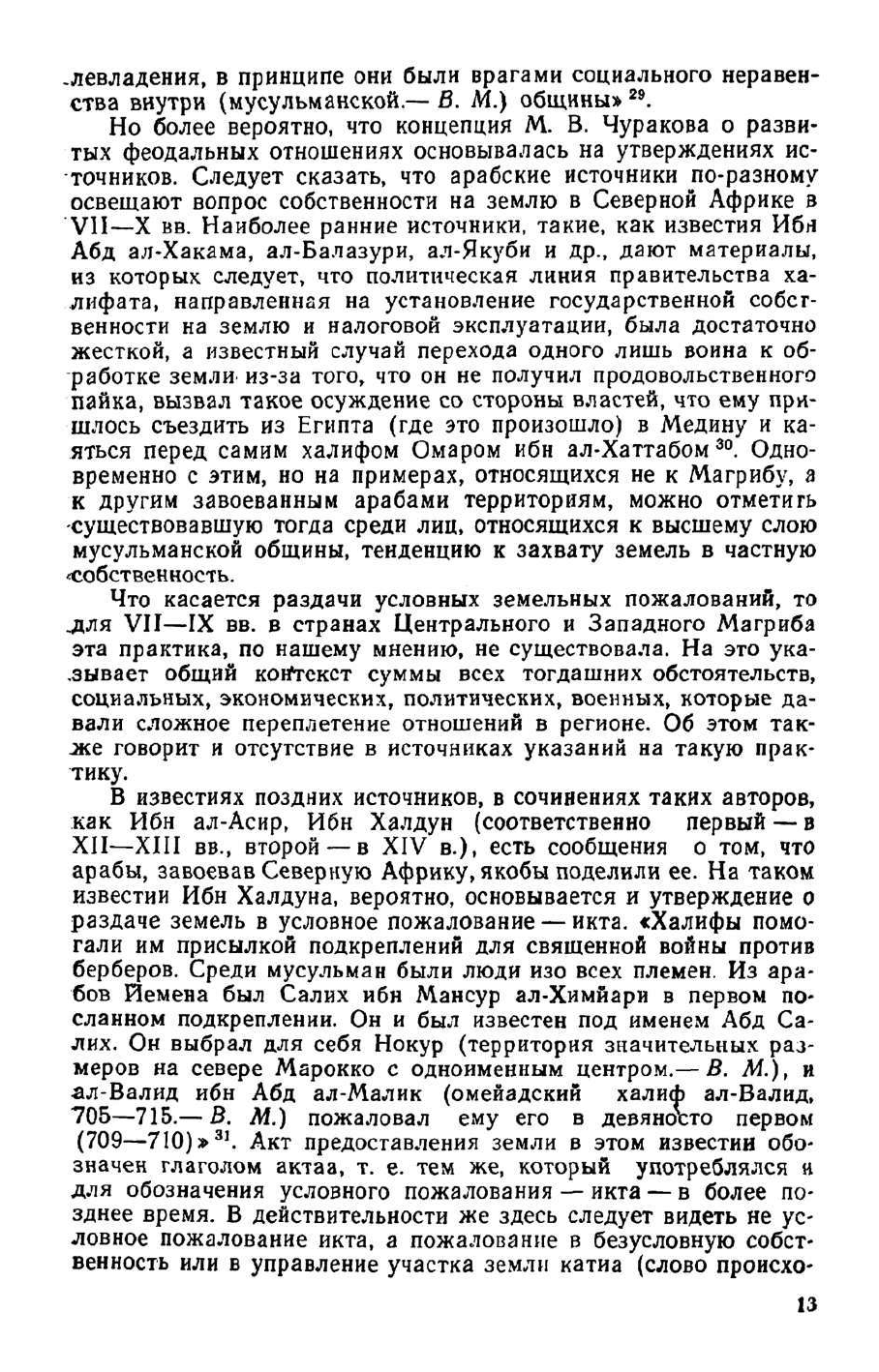 левладения, в принципе они были врагами социального неравенства внутри (мусульманской.— В. М.) общины» $^{29}$.

Но более вероятно, что концепция М. В. Чуракова о развитых феодальных отношениях основывалась на утверждениях источников. Следует сказать, что арабские источники по-разному освещают вопрос собственности на землю в Северной Африке в VII—X вв. Наиболее ранние источники, такие, как известия Ибн Абд ал-Хакама, ал-Балазури, ал-Якуби и др., дают материалы, из которых следует, что политическая линия правительства халифата, направленная на установление государственной собственности на землю и налоговой эксплуатации, была достаточно жесткой, а известный случай перехода одного лишь воина к обработке земли из-за того, что он не получил продовольственного пайка, вызвал такое осуждение со стороны властей, что ему пришлось съездить из Египта (где это произошло) в Медину и каяться перед самим халифом Омаром ибн ал-Хаттабом $^{30}$. Одновременно с этим, но на примерах, относящихся не к Магрибу, а к другим завоеванным арабами территориям, можно отметить существовавшую тогда среди лиц, относящихся к высшему слою мусульманской общины, тенденцию к захвату земель в частную собственность.

Что касается раздачи условных земельных пожалований, то для VII—IX вв. в странах Центрального и Западного Магриба эта практика, по нашему мнению, не существовала. На это указывает общий контекст суммы всех тогдашних обстоятельств, социальных, экономических, политических, военных, которые давали сложное переплетение отношений в регионе. Об этом также говорит и отсутствие в источниках указаний на такую практику.

В известиях поздних источников, в сочинениях таких авторов, как Ибн ал-Асир, Ибн Халдун (соответственно первый — в XII—XIII вв., второй — в XIV в.), есть сообщения о том, что арабы, завоевав Северную Африку, якобы поделили ее. На таком известии Ибн Халдуна, вероятно, основывается и утверждение о раздаче земель в условное пожалование — икта. «Халифы помогали им присылкой подкреплений для священной войны против берберов. Среди мусульман были люди изо всех племен. Из арабов Йемена был Салих ибн Мансур ал-Химйари в первом посланном подкреплении. Он и был известен под именем Абд Салих. Он выбрал для себя Нокур (территория значительных размеров на севере Марокко с одноименным центром.— В. М.), и ал-Валид ибн Абд ал-Малик (омейадский халиф ал-Валид, 705—715.— В. М.) пожаловал ему его в девяносто первом (709—710)» $^{31}$. Акт предоставления земли в этом известии обозначен глаголом актаа, т. е. тем же, который употреблялся и для обозначения условного пожалования — икта — в более позднее время. В действительности же здесь следует видеть не условное пожалование икта, а пожалование в безусловную собственность или в управление участка земли катиа (слово происхо-

13